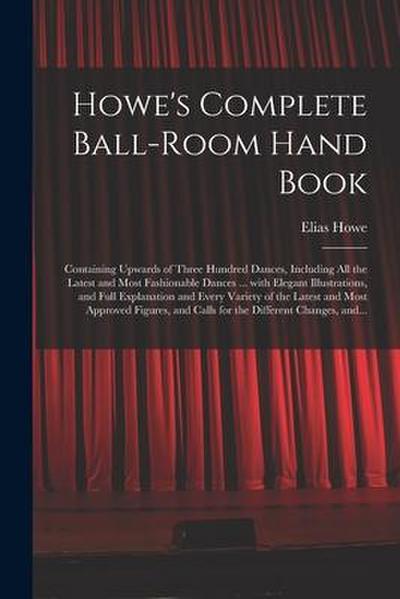 Howe's Complete Ball-Room Hand Book

Elias Howe

Containing Upwards of Three Hundred Dances, Including All the Latest and Most Fashionable Dances ... with Elegant Illustrations, and Full Explanation and Every Variety of the Latest and Most Approved Figures, and Calls for the Different Changes, and...